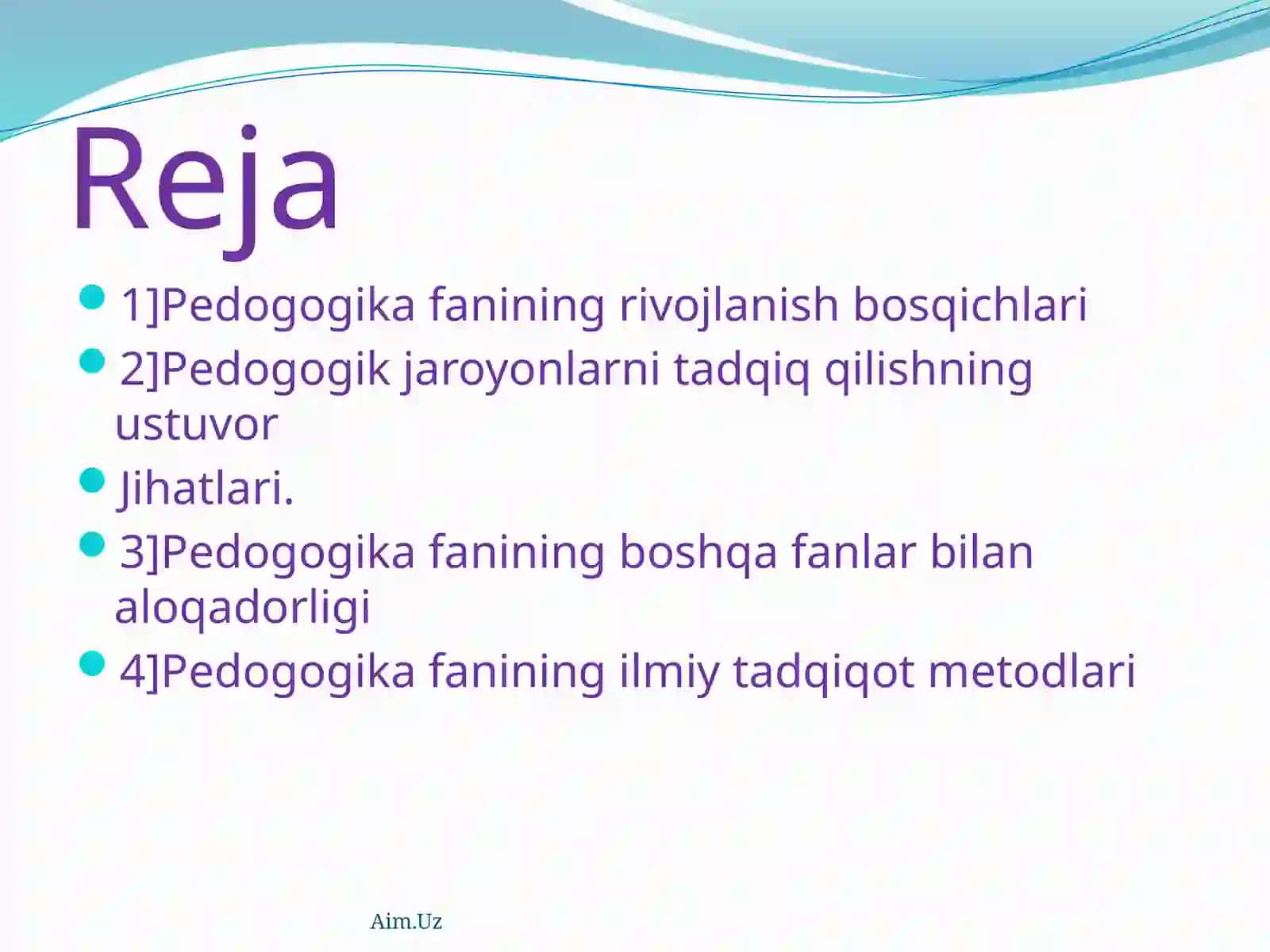 Reja

1]Pedogogika fanining rivojlanish bosqichlari

2]Pedogogik jaroyonlarni tadqiq qilishning ustuvor

Jihatlari.

3]Pedogogika fanining boshqa fanlar bilan aloqadorligi

4]Pedogogika fanining ilmiy tadqiqot metodlari

Aim.Uz